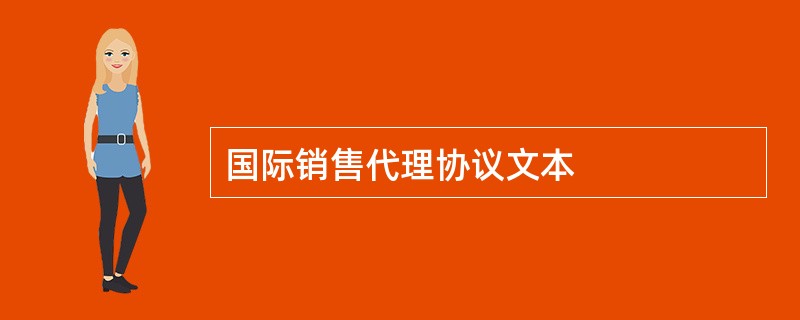 国际销售代理协议文本